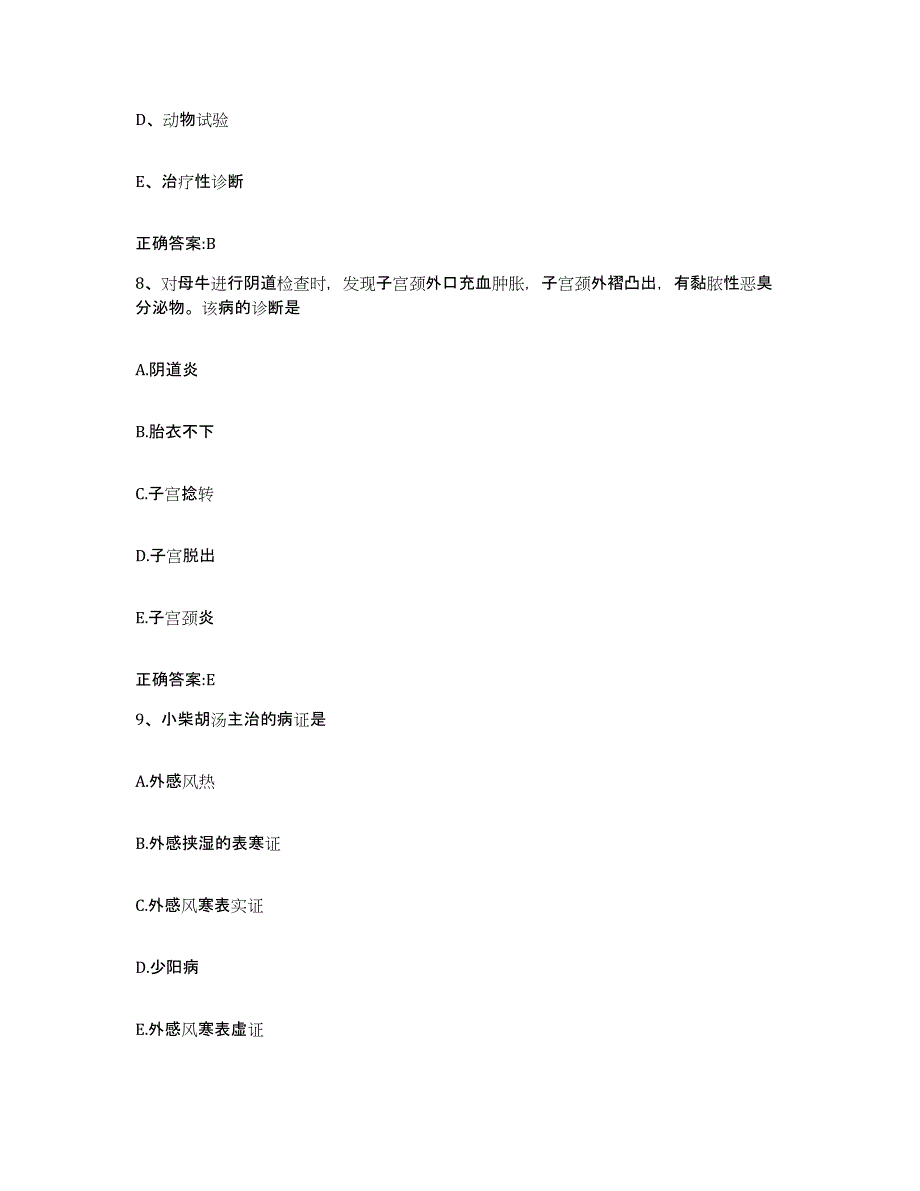 D、动物试验

E、治疗性诊断

正确答案:B

8、对母牛进行阴道检查时，发现子宫颈外口充血肿胀，子宫颈外褶凸出，有黏脓性恶臭分泌物。该病的诊断是

A.阴道炎

B.胎衣不下

C.子宫捻转

D.子宫脱出

E.子宫颈炎

正确答案:E

9、小柴胡汤主治的病证是

A.外感风热

B.外感挟湿的表寒证

C.外感风寒表实证

D.少阳病

E.外感风寒表虚证